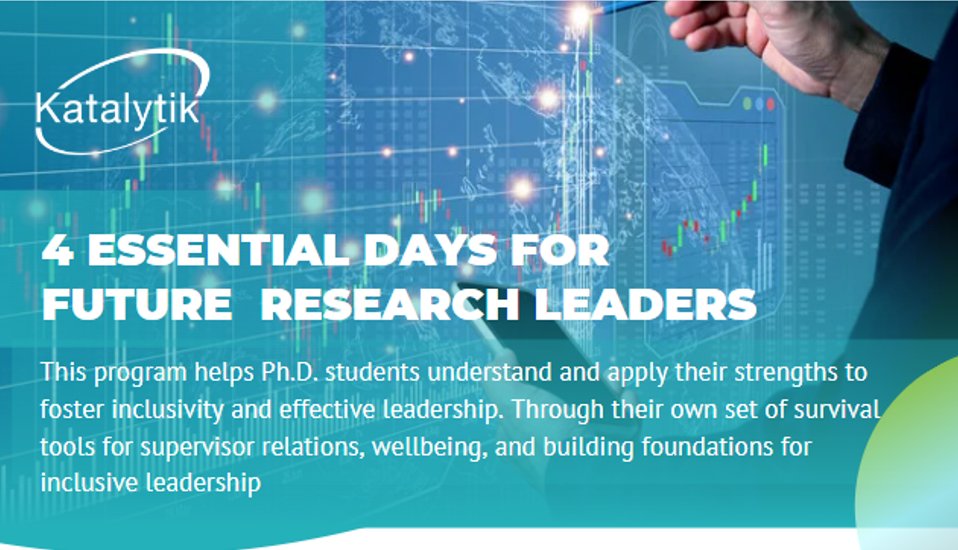 Katalytik

4 ESSENTIAL DAYS FOR FUTURE RESEARCH LEADERS

This program helps Ph.D. students understand and apply their strengths to foster inclusivity and effective leadership. Through their own set of survival tools for supervisor relations, wellbeing, and building foundations for inclusive leadership